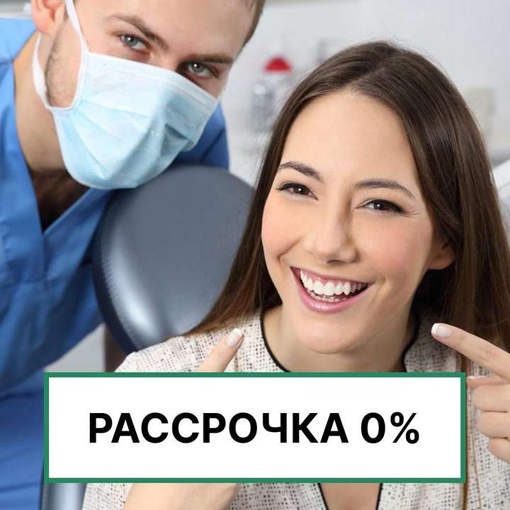 РАССРОЧКА 0%